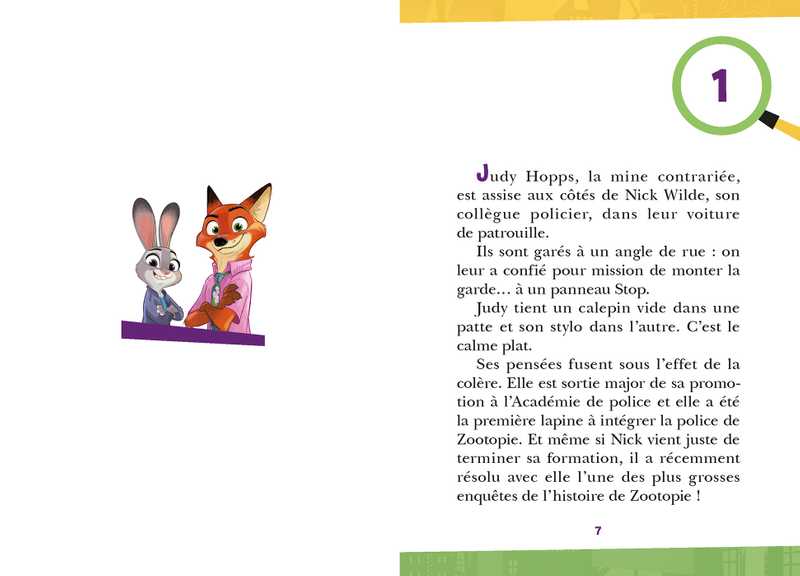 1

Judy Hopps, la mine contrariée, est assise aux côtés de Nick Wilde, son collègue policier, dans leur voiture de patrouille.

Ils sont garés à un angle de rue : on leur a confié pour mission de monter la garde… à un panneau Stop.

Judy tient un calepin vide dans une patte et son stylo dans l'autre. C'est le calme plat.

Ses pensées fusent sous l'effet de la colère. Elle est sortie major de sa promotion à l'Académie de police et elle a été la première lapine à intégrer la police de Zootopie. Et même si Nick vient juste de terminer sa formation, il a récemment résolu avec elle l'une des plus grosses enquêtes de l'histoire de Zootopie !

7